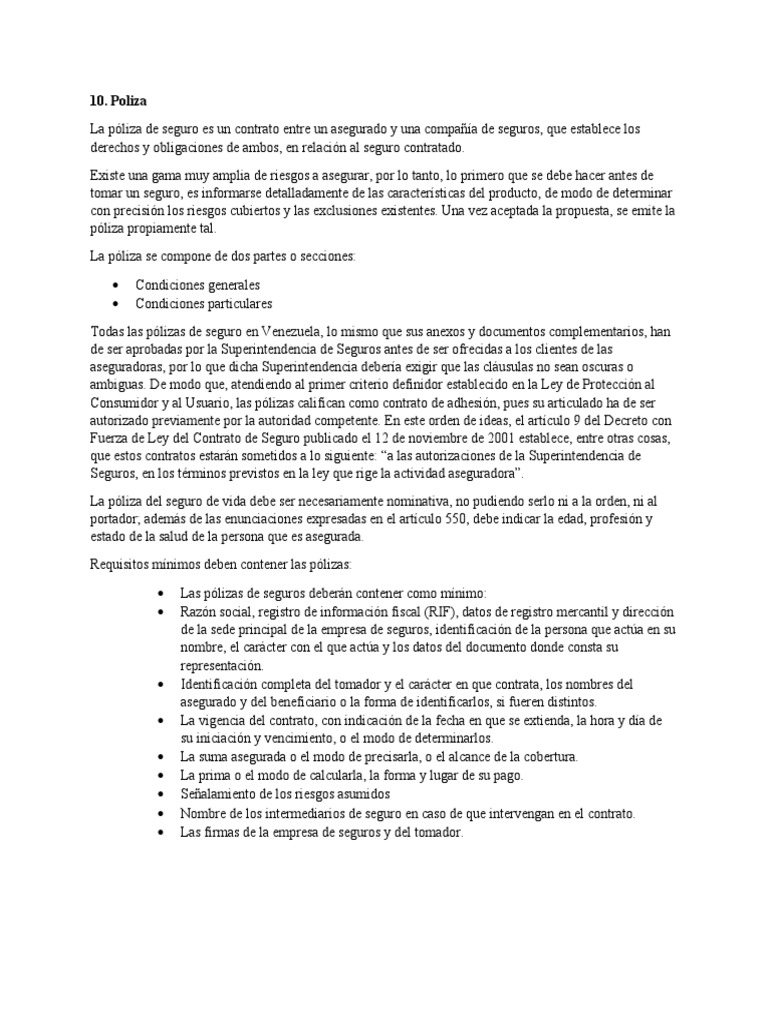 10. Poliza

La póliza de seguro es un contrato entre un asegurado y una compañía de seguros, que establece los derechos y obligaciones de ambos, en relación al seguro contratado.

Existe una gama muy amplia de riesgos a asegurar, por lo tanto, lo primero que se debe hacer antes de tomar un seguro, es informarse detalladamente de las características del producto, de modo de determinar con precisión los riesgos cubiertos y las exclusiones existentes. Una vez aceptada la propuesta, se emite la póliza propiamente tal.

La póliza se compone de dos partes o secciones:

• Condiciones generales
• Condiciones particulares

Todas las pólizas de seguro en Venezuela, lo mismo que sus anexos y documentos complementarios, han de ser aprobadas por la Superintendencia de Seguros antes de ser ofrecidas a los clientes de las aseguradoras, por lo que dicha Superintendencia debería exigir que las cláusulas no sean oscuras o ambiguas. De modo que, atendiendo al primer criterio definidor establecido en la Ley de Protección al Consumidor y al Usuario, las pólizas califican como contrato de adhesión, pues su articulado ha de ser autorizado previamente por la autoridad competente. En este orden de ideas, el artículo 9 del Decreto con Fuerza de Ley del Contrato de Seguro publicado el 12 de noviembre de 2001 establece, entre otras cosas, que estos contratos estarán sometidos a lo siguiente: "a las autorizaciones de la Superintendencia de Seguros, en los términos previstos en la ley que rige la actividad aseguradora".

La póliza del seguro de vida debe ser necesariamente nominativa, no pudiendo serlo ni a la orden, ni al portador; además de las enunciaciones expresadas en el artículo 550, debe indicar la edad, profesión y estado de la salud de la persona que es asegurada.

Requisitos mínimos deben contener las pólizas:

• Las pólizas de seguros deberán contener como mínimo:
• Razón social, registro de información fiscal (RIF), datos de registro mercantil y dirección de la sede principal de la empresa de seguros, identificación de la persona que actúa en su nombre, el carácter con el que actúa y los datos del documento donde consta su representación.
• Identificación completa del tomador y el carácter en que contrata, los nombres del asegurado y del beneficiario o la forma de identificarlos, si fueren distintos.
• La vigencia del contrato, con indicación de la fecha en que se extienda, la hora y día de su iniciación y vencimiento, o el modo de determinarlos.
• La suma asegurada o el modo de precisarla, o el alcance de la cobertura.
• La prima o el modo de calcularla, la forma y lugar de su pago.
• Señalamiento de los riesgos asumidos
• Nombre de los intermediarios de seguro en caso de que intervengan en el contrato.
• Las firmas de la empresa de seguros y del tomador.